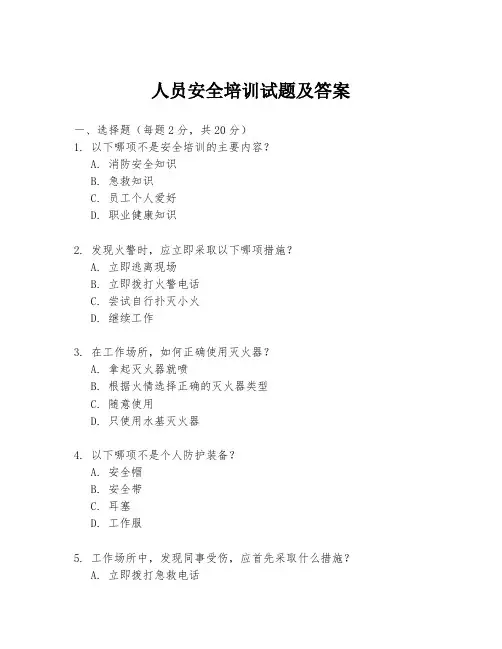 人员安全培训试题及答案

一、选择题（每题 2 分，共 20 分）
1. 以下哪项不是安全培训的主要内容？
A. 消防安全知识
B. 急救知识
C. 员工个人爱好
D. 职业健康知识

2. 发现火警时，应立即采取以下哪项措施？
A. 立即逃离现场
B. 立即拨打火警电话
C. 尝试自行扑灭小火
D. 继续工作

3. 在工作场所，如何正确使用灭火器？
A. 拿起灭火器就喷
B. 根据火情选择正确的灭火器类型
C. 随意使用
D. 只使用水基灭火器

4. 以下哪项不是个人防护装备？
A. 安全帽
B. 安全带
C. 耳塞
D. 工作服

5. 工作场所中，发现同事受伤，应首先采取什么措施？
A. 立即拨打急救电话